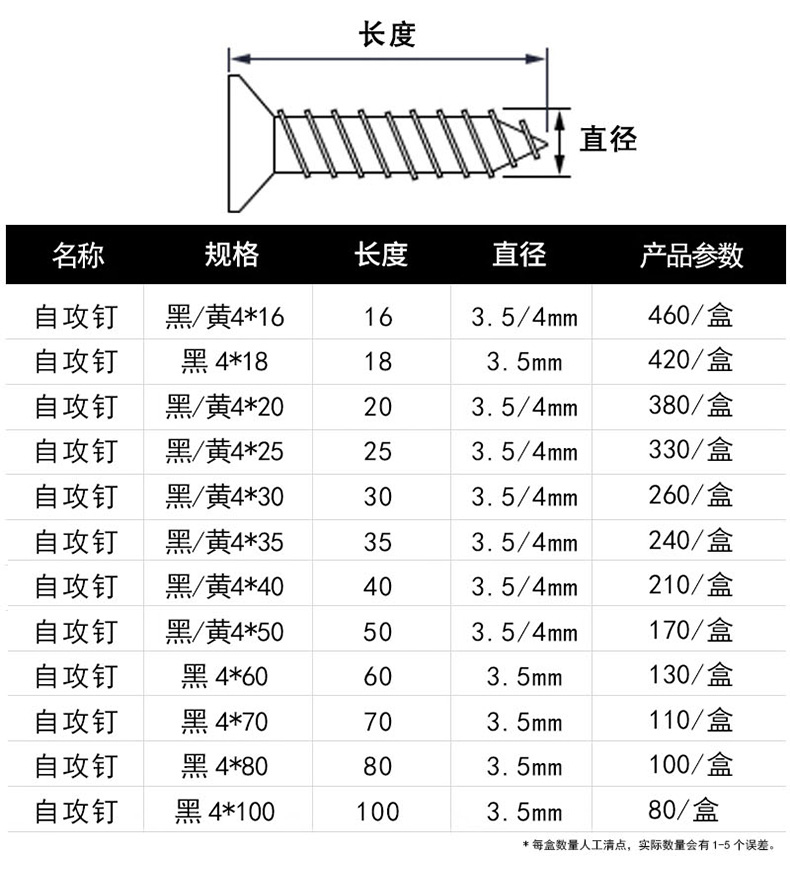 长度

直径

| 名称 | 规格 | 长度 | 直径 | 产品参数 |
|---|---|---|---|---|
| 自攻钉 | 黑/黄4*16 | 16 | 3.5/4mm | 460/盒 |
| 自攻钉 | 黑 4*18 | 18 | 3.5mm | 420/盒 |
| 自攻钉 | 黑/黄4*20 | 20 | 3.5/4mm | 380/盒 |
| 自攻钉 | 黑/黄4*25 | 25 | 3.5/4mm | 330/盒 |
| 自攻钉 | 黑/黄4*30 | 30 | 3.5/4mm | 260/盒 |
| 自攻钉 | 黑/黄4*35 | 35 | 3.5/4mm | 240/盒 |
| 自攻钉 | 黑/黄4*40 | 40 | 3.5/4mm | 210/盒 |
| 自攻钉 | 黑/黄4*50 | 50 | 3.5/4mm | 170/盒 |
| 自攻钉 | 黑 4*60 | 60 | 3.5mm | 130/盒 |
| 自攻钉 | 黑 4*70 | 70 | 3.5mm | 110/盒 |
| 自攻钉 | 黑 4*80 | 80 | 3.5mm | 100/盒 |
| 自攻钉 | 黑 4*100 | 100 | 3.5mm | 80/盒 |

* 每盒数量人工清点，实际数量会有1-5个误差。